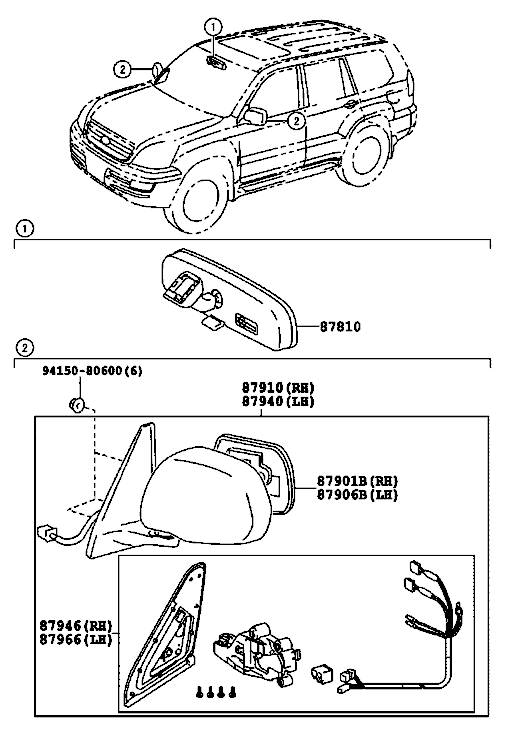 1
2
2
1
87810
2
94150-80600(6)
87910(RH)
87940(LH)
87901B(RH)
87906B(LH)
87946(RH)
87966(LH)